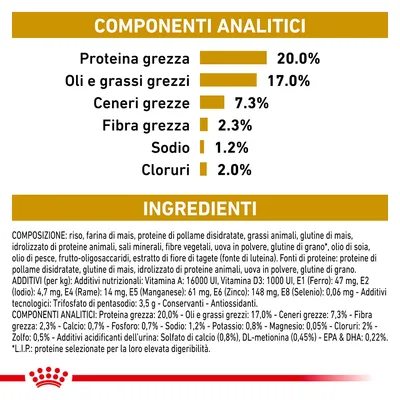 COMPONENTI ANALITICI

Proteina grezza 20.0%
Oli e grassi grezzi 17.0%
Ceneri grezze 7.3%
Fibra grezza 2.3%
Sodio 1.2%
Cloruri 2.0%

INGREDIENTI

COMPOSIZIONE: riso, farina di mais, proteine di pollame disidratate, grassi animali, glutine di mais, idrolizzato di proteine animali, sali minerali, fibre vegetali, uova in polvere, glutine di grano*, olio di soia, olio di pesce, frutto-oligosaccaridi, estratto di fiore di tagete (fonte di luteina). Fonti di proteine: proteine di pollame disidratate, glutine di mais, idrolizzato di proteine animali, uova in polvere, glutine di grano.
ADDITIVI (per kg): Additivi nutrizionali: Vitamina A: 16000 UI, Vitamina D3: 1000 UI, E1 (Ferro): 47 mg, E2 (Iodio): 4,7 mg, E4 (Rame): 14 mg, E5 (Manganese): 61 mg, E6 (Zinco): 148 mg, E8 (Selenio): 0,06 mg - Additivi tecnologici: Trifosfato di pentasodio: 3,5 g - Conservanti - Antiossidanti.
COMPONENTI ANALITICI: Proteina grezza: 20,0% - Oli e grassi grezzi: 17,0% - Ceneri grezze: 7,3% - Fibra grezza: 2,3% - Calcio: 0,7% - Fosforo: 0,7% - Sodio: 1,2% - Potassio: 0,8% - Magnesio: 0,05% - Cloruri: 2% - Zolfo: 0,5% - Additivi acidificanti dell'urina: Solfato di calcio (0,8%), DL-metionina (0,45%) - EPA & DHA: 0,22%.
*L.I.P.: proteine selezionate per la loro elevata digeribilità.